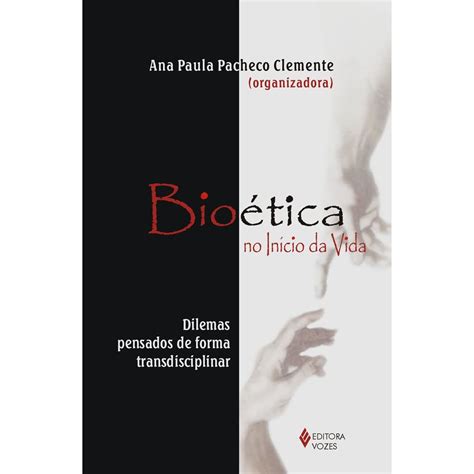 Ana Paula Pacheco Clemente
(organizadora)

Bioética
no Início da Vida

Dilemas
pensados de forma
transdisciplinar

EDITORA
VOZES